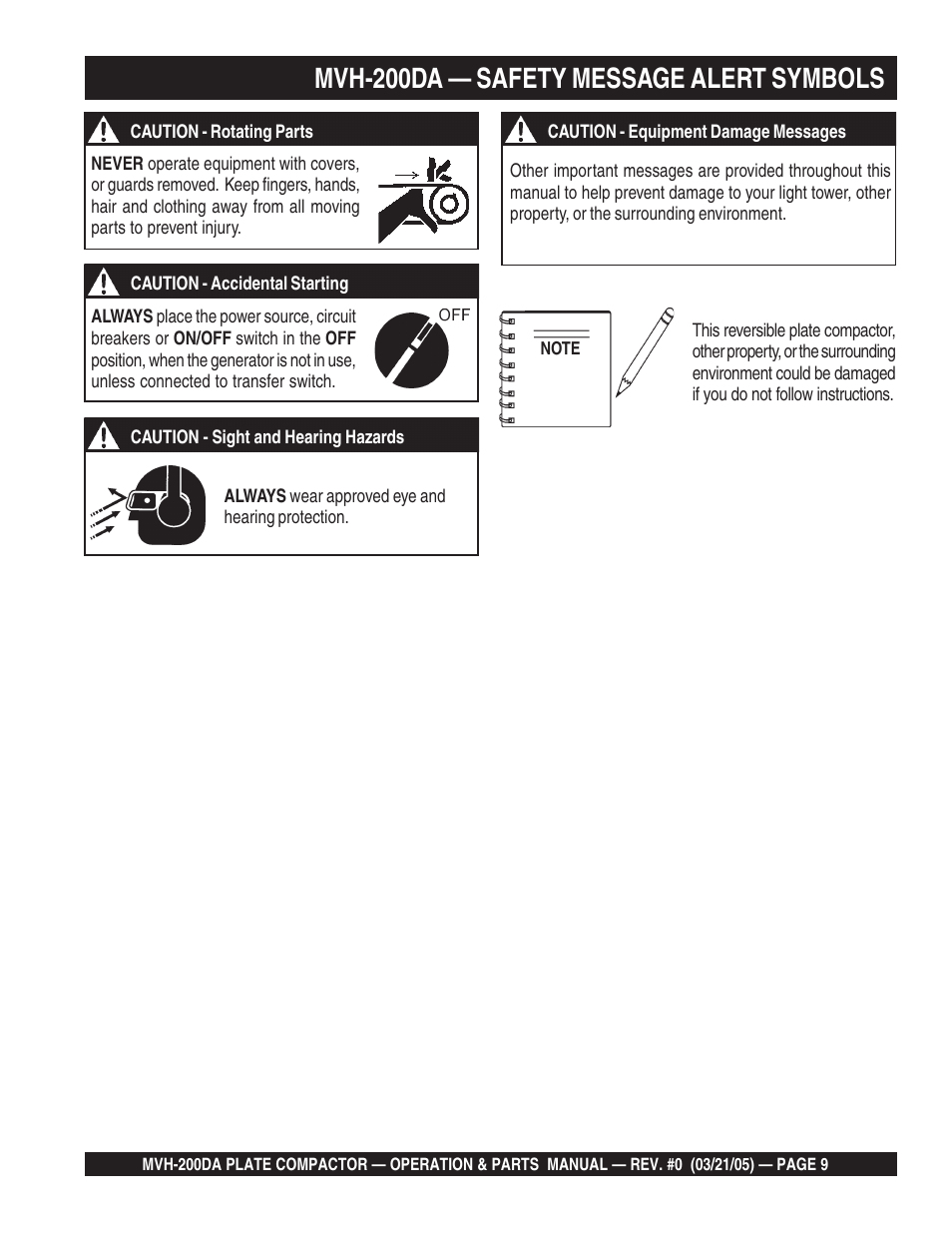 MVH-200DA — SAFETY MESSAGE ALERT SYMBOLS

CAUTION - Rotating Parts

NEVER operate equipment with covers, or guards removed. Keep fingers, hands, hair and clothing away from all moving parts to prevent injury.

CAUTION - Accidental Starting

ALWAYS place the power source, circuit breakers or ON/OFF switch in the OFF position, when the generator is not in use, unless connected to transfer switch.

OFF

CAUTION - Sight and Hearing Hazards

ALWAYS wear approved eye and hearing protection.

CAUTION - Equipment Damage Messages

Other important messages are provided throughout this manual to help prevent damage to your light tower, other property, or the surrounding environment.

NOTE

This reversible plate compactor, other property, or the surrounding environment could be damaged if you do not follow instructions.

MVH-200DA PLATE COMPACTOR — OPERATION & PARTS MANUAL — REV. #0 (03/21/05) — PAGE 9